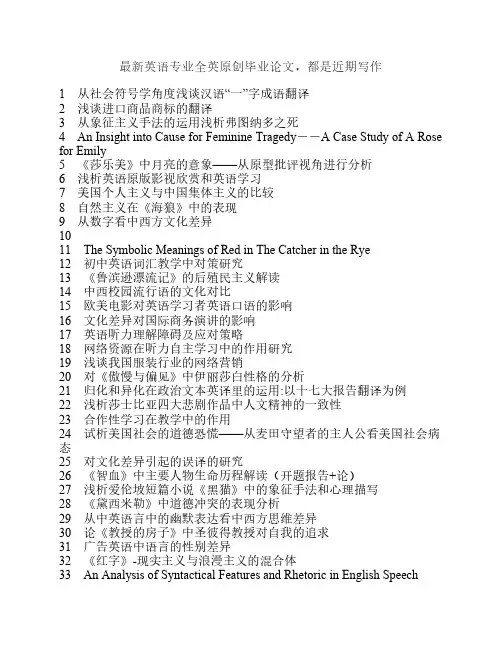 最新英语专业全英原创毕业论文，都是近期写作

1 从社会符号学角度浅谈汉语“一”字成语翻译
2 浅谈进口商品商标的翻译
3 从象征主义手法的运用浅析弗图纳多之死
4 An Insight into Cause for Feminine Tragedy－－A Case Study of A Rose for Emily
5 《莎乐美》中月亮的意象——从原型批评视角进行分析
6 浅析英语原版影视欣赏和英语学习
7 美国个人主义与中国集体主义的比较
8 自然主义在《海狼》中的表现
9 从数字看中西方文化差异
10
11 The Symbolic Meanings of Red in The Catcher in the Rye
12 初中英语词汇教学中对策研究
13 《鲁滨逊漂流记》的后殖民主义解读
14 中西校园流行语的文化对比
15 欧美电影对英语学习者英语口语的影响
16 文化差异对国际商务演讲的影响
17 英语听力理解障碍及应对策略
18 网络资源在听力自主学习中的作用研究
19 浅谈我国服装行业的网络营销
20 对《傲慢与偏见》中伊丽莎白性格的分析
21 归化和异化在政治文本英译里的运用:以十七大报告翻译为例
22 浅析莎士比亚四大悲剧作品中人文精神的一致性
23 合作性学习在教学中的作用
24 试析美国社会的道德恐慌——从麦田守望者的主人公看美国社会病态
25 对文化差异引起的误译的研究
26 《智血》中主要人物生命历程解读（开题报告+论）
27 浅析爱伦坡短篇小说《黑猫》中的象征手法和心理描写
28 《黛西米勒》中道德冲突的表现分析
29 从中英语言中的幽默表达看中西方思维差异
30 论《教授的房子》中圣彼得教授对自我的追求
31 广告英语中语言的性别差异
32 《红字》-现实主义与浪漫主义的混合体
33 An Analysis of Syntactical Features and Rhetoric in English Speech